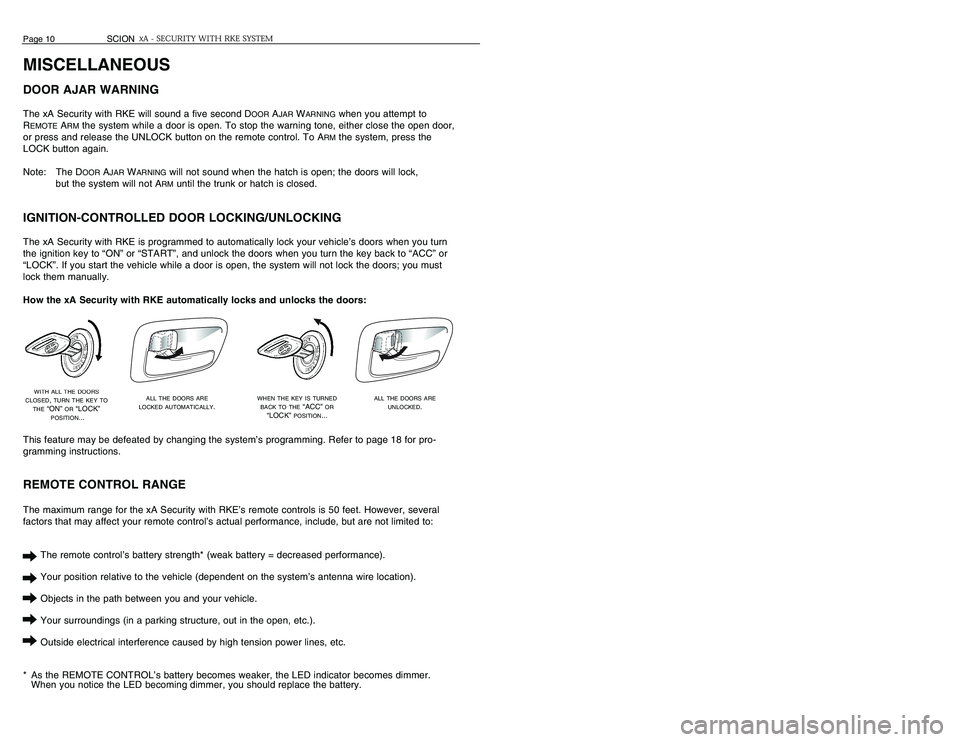 Page 10 SCION xA - SECURITY WITH RKE SYSTEM

MISCELLANEOUS

DOOR AJAR WARNING

The xA Security with RKE will sound a five second DOOR AJAR WARNING when you attempt to REMOTE ARM the system while a door is open. To stop the warning tone, either close the open door, or press and release the UNLOCK button on the remote control. To ARM the system, press the LOCK button again.

Note: The DOOR AJAR WARNING will not sound when the hatch is open; the doors will lock, but the system will not ARM until the trunk or hatch is closed.

IGNITION-CONTROLLED DOOR LOCKING/UNLOCKING

The xA Security with RKE is programmed to automatically lock your vehicle's doors when you turn the ignition key to "ON" or "START", and unlock the doors when you turn the key back to "ACC" or "LOCK". If you start the vehicle while a door is open, the system will not lock the doors; you must lock them manually.

How the xA Security with RKE automatically locks and unlocks the doors:

WITH ALL THE DOORS CLOSED, TURN THE KEY TO THE "ON" OR "LOCK" POSITION...

ALL THE DOORS ARE LOCKED AUTOMATICALLY.

WHEN THE KEY IS TURNED BACK TO THE "ACC" OR "LOCK" POSITION...

ALL THE DOORS ARE UNLOCKED.

This feature may be defeated by changing the system's programming. Refer to page 18 for programming instructions.

REMOTE CONTROL RANGE

The maximum range for the xA Security with RKE's remote controls is 50 feet. However, several factors that may affect your remote control's actual performance, include, but are not limited to:

The remote control's battery strength* (weak battery = decreased performance).

Your position relative to the vehicle (dependent on the system's antenna wire location).

Objects in the path between you and your vehicle.

Your surroundings (in a parking structure, out in the open, etc.).

Outside electrical interference caused by high tension power lines, etc.

* As the REMOTE CONTROL's battery becomes weaker, the LED indicator becomes dimmer. When you notice the LED becoming dimmer, you should replace the battery.

carmanualsonline.info